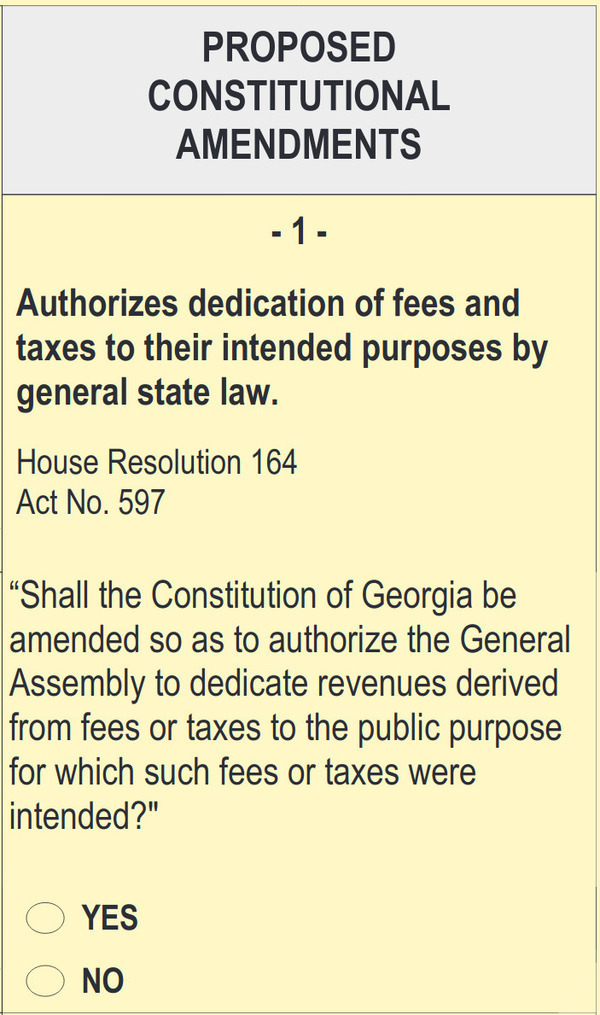 PROPOSED CONSTITUTIONAL AMENDMENTS

- 1 -

Authorizes dedication of fees and taxes to their intended purposes by general state law.

House Resolution 164
Act No. 597

“Shall the Constitution of Georgia be amended so as to authorize the General Assembly to dedicate revenues derived from fees or taxes to the public purpose for which such fees or taxes were intended?"

YES

NO